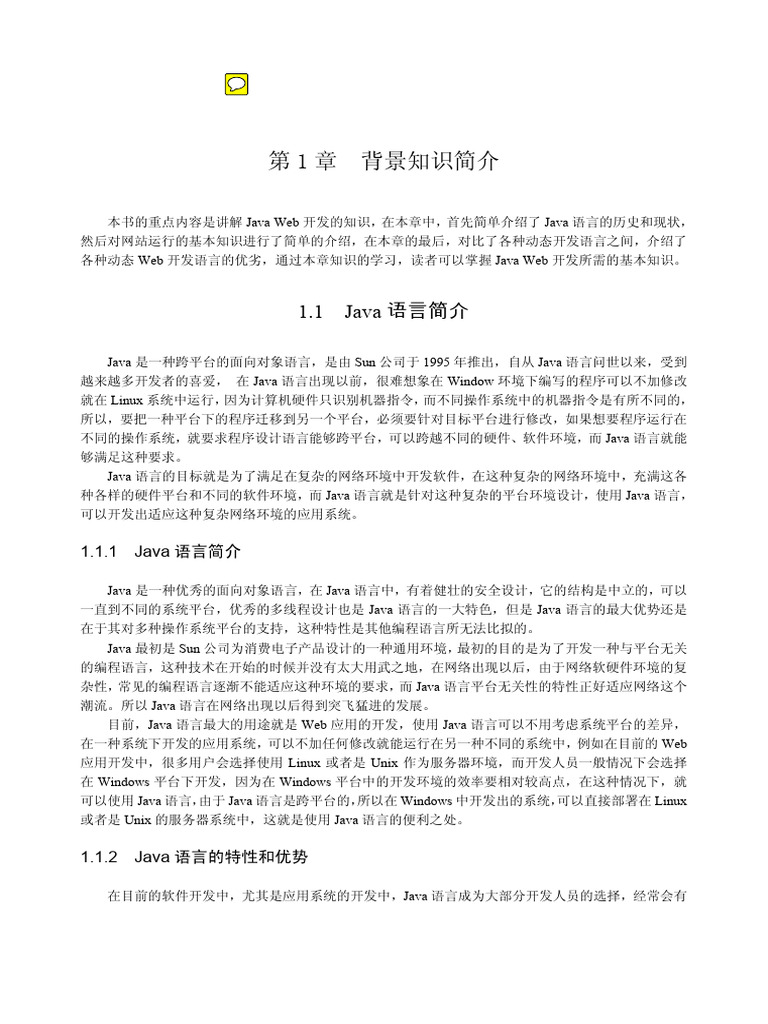 第 1 章　背景知识简介

本书的重点内容是讲解 Java Web 开发的知识，在本章中，首先简单介绍了 Java 语言的历史和现状，然后对网站运行的基本知识进行了简单的介绍，在本章的最后，对比了各种动态开发语言之间，介绍了各种动态 Web 开发语言的优劣，通过本章知识的学习，读者可以掌握 Java Web 开发所需的基本知识。

1.1　Java 语言简介

Java 是一种跨平台的面向对象语言，是由 Sun 公司于 1995 年推出，自从 Java 语言问世以来，受到越来越多开发者的喜爱，　在 Java 语言出现以前，很难想象在 Window 环境下编写的程序可以不加修改就在 Linux 系统中运行，因为计算机硬件只识别机器指令，而不同操作系统中的机器指令是有所不同的，所以，要把一种平台下的程序迁移到另一个平台，必须要针对目标平台进行修改，如果想要程序运行在不同的操作系统，就要求程序设计语言能够跨平台，可以跨越不同的硬件、软件环境，而 Java 语言就能够满足这种要求。

Java 语言的目标就是为了满足在复杂的网络环境中开发软件，在这种复杂的网络环境中，充满这各种各样的硬件平台和不同的软件环境，而 Java 语言就是针对这种复杂的平台环境设计，使用 Java 语言，可以开发出适应这种复杂网络环境的应用系统。

1.1.1　Java 语言简介

Java 是一种优秀的面向对象语言，在 Java 语言中，有着健壮的安全设计，它的结构是中立的，可以一直到不同的系统平台，优秀的多线程设计也是 Java 语言的一大特色，但是 Java 语言的最大优势还是在于其对多种操作系统平台的支持，这种特性是其他编程语言所无法比拟的。

Java 最初是 Sun 公司为消费电子产品设计的一种通用环境，最初的目的是为了开发一种与平台无关的编程语言，这种技术在开始的时候并没有太大用武之地，在网络出现以后，由于网络软硬件环境的复杂性，常见的编程语言逐渐不能适应这种环境的要求，而 Java 语言平台无关性的特性正好适应网络这个潮流。所以 Java 语言在网络出现以后得到突飞猛进的发展。

目前，Java 语言最大的用途就是 Web 应用的开发，使用 Java 语言可以不用考虑系统平台的差异，在一种系统下开发的应用系统，可以不加任何修改就能运行在另一种不同的系统中，例如在目前的 Web 应用开发中，很多用户会选择使用 Linux 或者是 Unix 作为服务器环境，而开发人员一般情况下会选择在 Windows 平台下开发，因为在 Windows 平台中的开发环境的效率要相对较高点，在这种情况下，就可以使用 Java 语言，由于 Java 语言是跨平台的，所以在 Windows 中开发出的系统，可以直接部署在 Linux 或者是 Unix 的服务器系统中，这就是使用 Java 语言的便利之处。

1.1.2　Java 语言的特性和优势

在目前的软件开发中，尤其是应用系统的开发中，Java 语言成为大部分开发人员的选择，经常会有